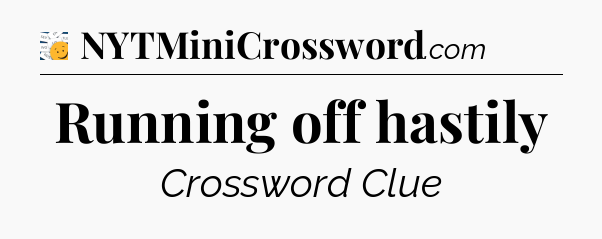 NYTMiniCrossword.com

Running off hastily

Crossword Clue